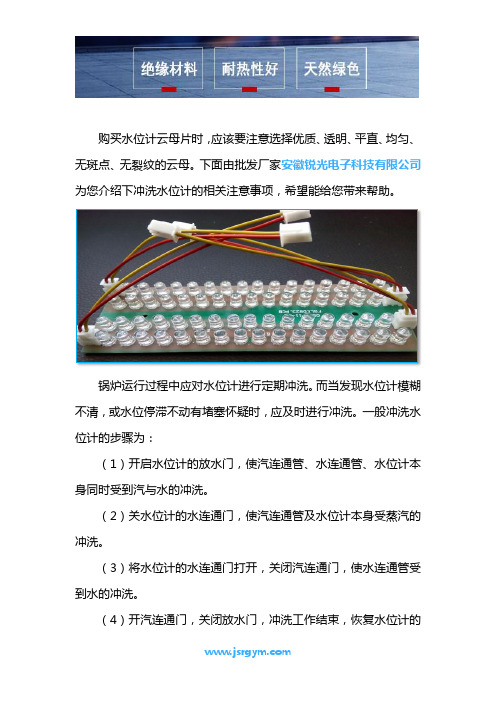 绝缘材料　耐热性好　天然绿色

购买水位计云母片时，应该要注意选择优质、透明、平直、均匀、无斑点、无裂纹的云母。下面由批发厂家安徽锐光电子科技有限公司为您介绍下冲洗水位计的相关注意事项，希望能给您带来帮助。

锅炉运行过程中应对水位计进行定期冲洗。而当发现水位计模糊不清，或水位停滞不动有堵塞怀疑时，应及时进行冲洗。一般冲洗水位计的步骤为：

（1）开启水位计的放水门，使汽连通管、水连通管、水位计本身同时受到汽与水的冲洗。

（2）关水位计的水连通门，使汽连通管及水位计本身受蒸汽的冲洗。

（3）将水位计的水连通门打开，关闭汽连通门，使水连通管受到水的冲洗。

（4）开汽连通门，关闭放水门，冲洗工作结束，恢复水位计的

www.jsrgym.com